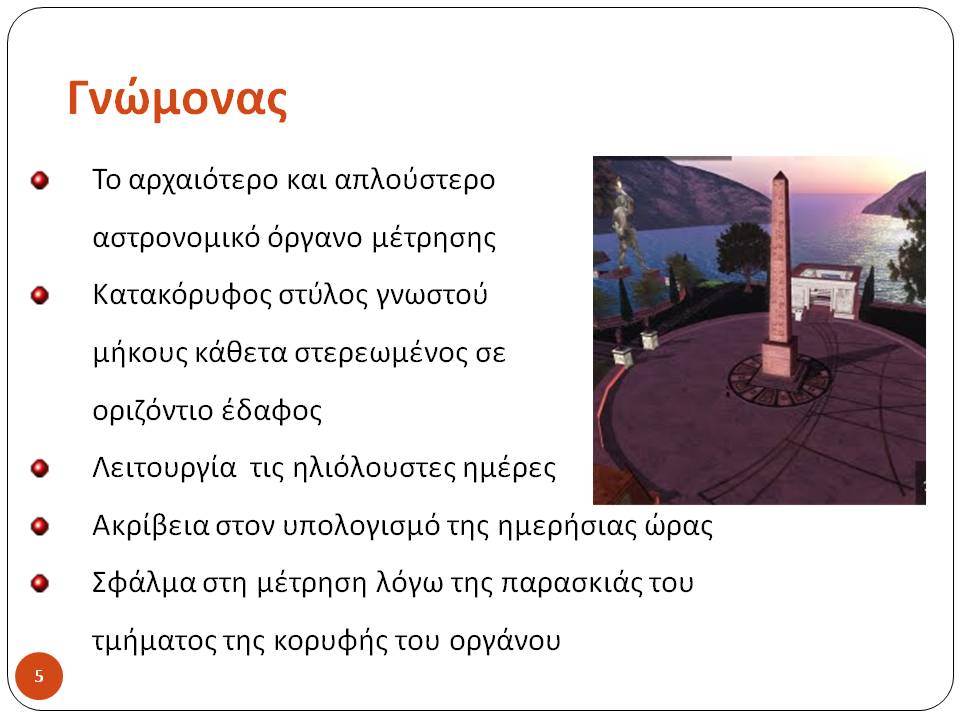 Γνώμονας

Το αρχαιότερο και απλούστερο αστρονομικό όργανο μέτρησης

Κατακόρυφος στύλος γνωστού μήκους κάθετα στερεωμένος σε οριζόντιο έδαφος

Λειτουργία τις ηλιόλουστες ημέρες

Ακρίβεια στον υπολογισμό της ημερήσιας ώρας

Σφάλμα στη μέτρηση λόγω της παρασκιάς του τμήματος της κορυφής του οργάνου

5